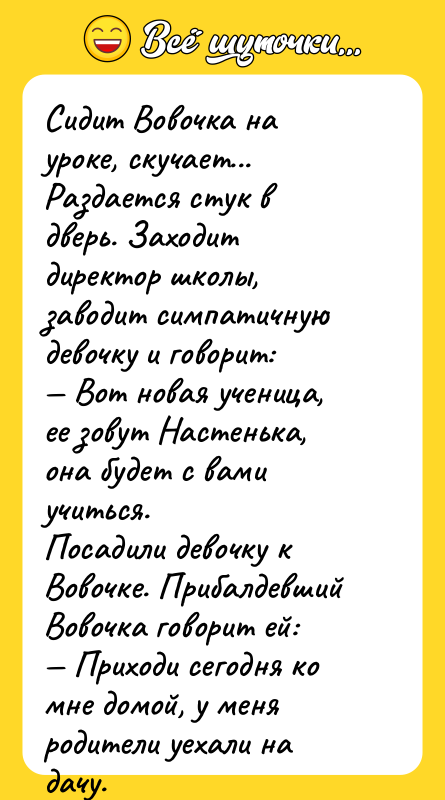 Всё шуточки...

Сидит Вовочка на уроке, скучает... Раздается стук в дверь. Заходит директор школы, заводит симпатичную девочку и говорит:
— Вот новая ученица, ее зовут Настенька, она будет с вами учиться.
Посадили девочку к Вовочке. Прибалдевший Вовочка говорит ей:
— Приходи сегодня ко мне домой, у меня родители уехали на дачу.